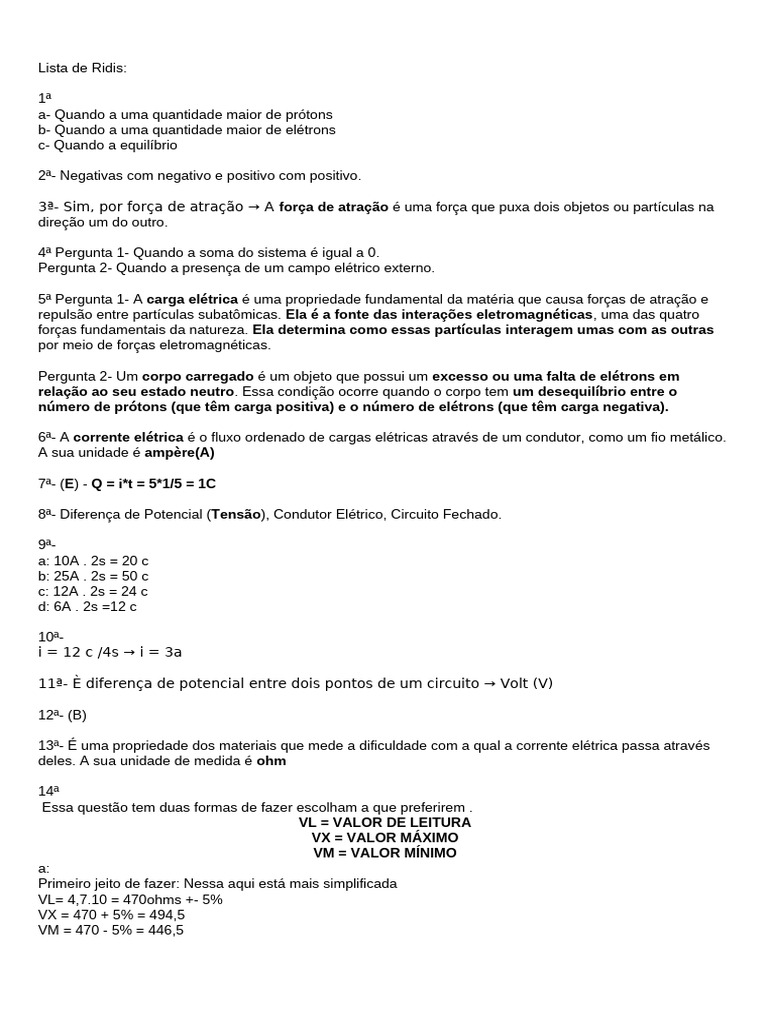 Lista de Ridis:

1ª
a- Quando a uma quantidade maior de prótons
b- Quando a uma quantidade maior de elétrons
c- Quando a equilíbrio

2ª- Negativas com negativo e positivo com positivo.

3ª- Sim, por força de atração → A força de atração é uma força que puxa dois objetos ou partículas na direção um do outro.

4ª Pergunta 1- Quando a soma do sistema é igual a 0.
Pergunta 2- Quando a presença de um campo elétrico externo.

5ª Pergunta 1- A carga elétrica é uma propriedade fundamental da matéria que causa forças de atração e repulsão entre partículas subatômicas. Ela é a fonte das interações eletromagnéticas, uma das quatro forças fundamentais da natureza. Ela determina como essas partículas interagem umas com as outras por meio de forças eletromagnéticas.

Pergunta 2- Um corpo carregado é um objeto que possui um excesso ou uma falta de elétrons em relação ao seu estado neutro. Essa condição ocorre quando o corpo tem um desequilíbrio entre o número de prótons (que têm carga positiva) e o número de elétrons (que têm carga negativa).

6ª- A corrente elétrica é o fluxo ordenado de cargas elétricas através de um condutor, como um fio metálico. A sua unidade é ampère(A)

7ª- (E) - Q = i*t = 5*1/5 = 1C

8ª- Diferença de Potencial (Tensão), Condutor Elétrico, Circuito Fechado.

9ª-
a: 10A . 2s = 20 c
b: 25A . 2s = 50 c
c: 12A . 2s = 24 c
d: 6A . 2s =12 c

10ª-
i = 12 c /4s → i = 3a

11ª- È diferença de potencial entre dois pontos de um circuito → Volt (V)

12ª- (B)

13ª- É uma propriedade dos materiais que mede a dificuldade com a qual a corrente elétrica passa através deles. A sua unidade de medida é ohm

14ª
Essa questão tem duas formas de fazer escolham a que preferirem .
VL = VALOR DE LEITURA
VX = VALOR MÁXIMO
VM = VALOR MÍNIMO
a:
Primeiro jeito de fazer: Nessa aqui está mais simplificada
VL= 4,7.10 = 470ohms +- 5%
VX = 470 + 5% = 494,5
VM = 470 - 5% = 446,5